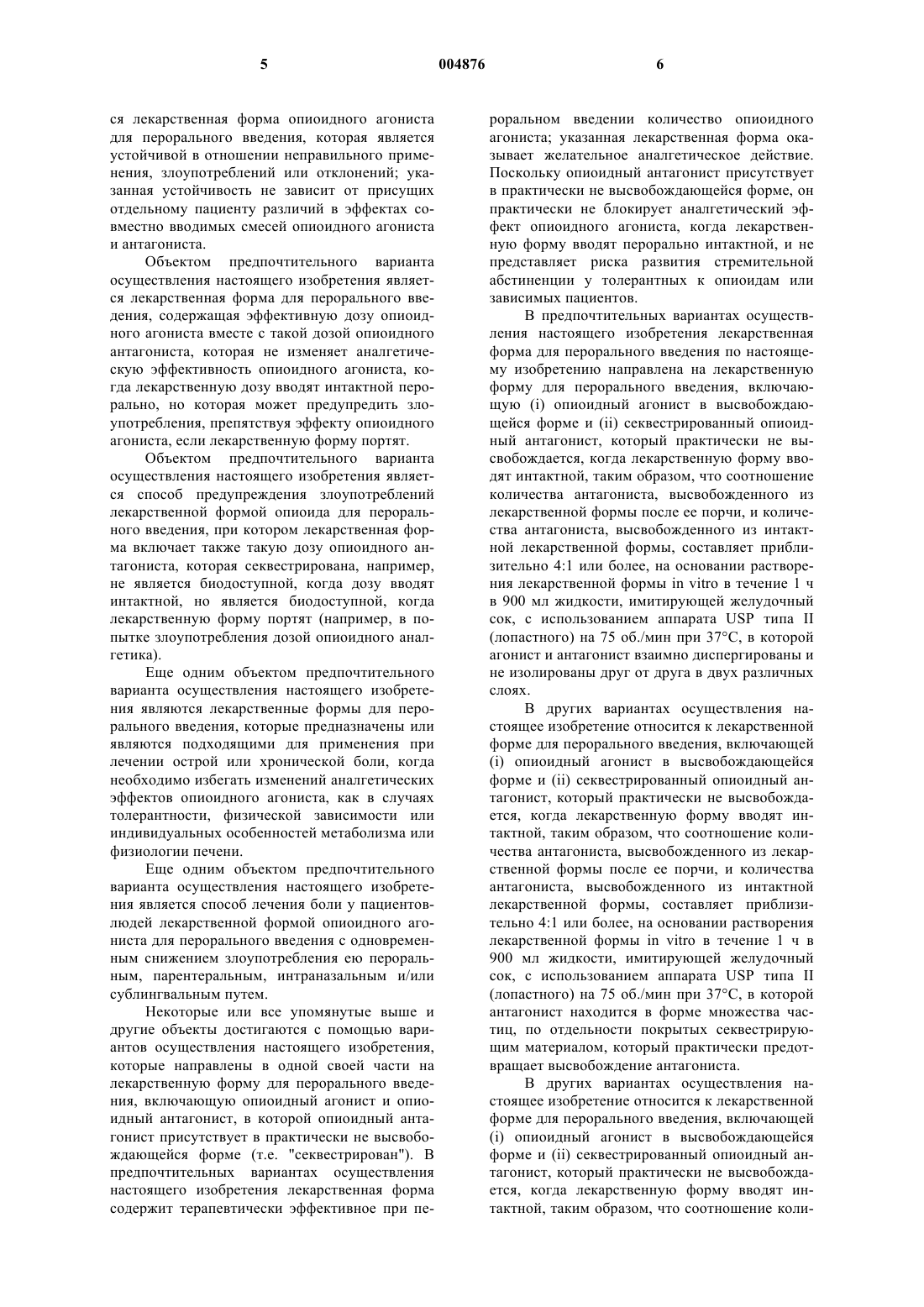 5 004876 6

ся лекарственная форма опиоидного агониста для перорального введения, которая является устойчивой в отношении неправильного применения, злоупотреблений или отклонений; указанная устойчивость не зависит от присущих отдельному пациенту различий в эффектах совместно вводимых смесей опиоидного агониста и антагониста.

Объектом предпочтительного варианта осуществления настоящего изобретения является лекарственная форма для перорального введения, содержащая эффективную дозу опиоидного агониста вместе с такой дозой опиоидного антагониста, которая не изменяет аналгетическую эффективность опиоидного агониста, когда лекарственную дозу вводят интактной перорально, но которая может предупредить злоупотребления, препятствуя эффекту опиоидного агониста, если лекарственную форму портят.

Объектом предпочтительного варианта осуществления настоящего изобретения является способ предупреждения злоупотреблений лекарственной формой опиоида для перорального введения, при котором лекарственная форма включает также такую дозу опиоидного антагониста, которая секвестрирована, например, не является биодоступной, когда дозу вводят интактной, но является биодоступной, когда лекарственную форму портят (например, в попытке злоупотребления дозой опиоидного аналгетика).

Еще одним объектом предпочтительного варианта осуществления настоящего изобретения являются лекарственные формы для перорального введения, которые предназначены или являются подходящими для применения при лечении острой или хронической боли, когда необходимо избегать изменений аналгетических эффектов опиоидного агониста, как в случаях толерантности, физической зависимости или индивидуальных особенностей метаболизма или физиологии печени.

Еще одним объектом предпочтительного варианта осуществления настоящего изобретения является способ лечения боли у пациентов-людей лекарственной формой опиоидного агониста для перорального введения с одновременным снижением злоупотребления ею пероральным, парентеральным, интраназальным и/или сублингвальным путем.

Некоторые или все упомянутые выше и другие объекты достигаются с помощью вариантов осуществления настоящего изобретения, которые направлены в одной своей части на лекарственную форму для перорального введения, включающую опиоидный агонист и опиоидный антагонист, в которой опиоидный антагонист присутствует в практически не высвобождающейся форме (т.е. "секвестрирован"). В предпочтительных вариантах осуществления настоящего изобретения лекарственная форма содержит терапевтически эффективное при пероральном введении количество опиоидного агониста; указанная лекарственная форма оказывает желательное аналгетическое действие. Поскольку опиоидный антагонист присутствует в практически не высвобождающейся форме, он практически не блокирует аналгетический эффект опиоидного агониста, когда лекарственную форму вводят перорально интактной, и не представляет риска развития стремительной абстиненции у толерантных к опиоидам или зависимых пациентов.

В предпочтительных вариантах осуществления настоящего изобретения лекарственная форма для перорального введения по настоящему изобретению направлена на лекарственную форму для перорального введения, включающую (i) опиоидный агонист в высвобождающейся форме и (ii) секвестрированный опиоидный антагонист, который практически не высвобождается, когда лекарственную форму вводят интактной, таким образом, что соотношение количества антагониста, высвобожденного из лекарственной формы после ее порчи, и количества антагониста, высвобожденного из интактной лекарственной формы, составляет приблизительно 4:1 или более, на основании растворения лекарственной формы in vitro в течение 1 ч в 900 мл жидкости, имитирующей желудочный сок, с использованием аппарата USP типа II (лопастного) на 75 об./мин при 37°C, в которой агонист и антагонист взаимно диспергированы и не изолированы друг от друга в двух различных слоях.

В других вариантах осуществления настоящее изобретение относится к лекарственной форме для перорального введения, включающей (i) опиоидный агонист в высвобождающейся форме и (ii) секвестрированный опиоидный антагонист, который практически не высвобождается, когда лекарственную форму вводят интактной, таким образом, что соотношение количества антагониста, высвобожденного из лекарственной формы после ее порчи, и количества антагониста, высвобожденного из интактной лекарственной формы, составляет приблизительно 4:1 или более, на основании растворения лекарственной формы in vitro в течение 1 ч в 900 мл жидкости, имитирующей желудочный сок, с использованием аппарата USP типа II (лопастного) на 75 об./мин при 37°C, в которой антагонист находится в форме множества частиц, по отдельности покрытых секвестрирующим материалом, который практически предотвращает высвобождение антагониста.

В других вариантах осуществления настоящее изобретение относится к лекарственной форме для перорального введения, включающей (i) опиоидный агонист в высвобождающейся форме и (ii) секвестрированный опиоидный антагонист, который практически не высвобождается, когда лекарственную форму вводят интактной, таким образом, что соотношение коли-